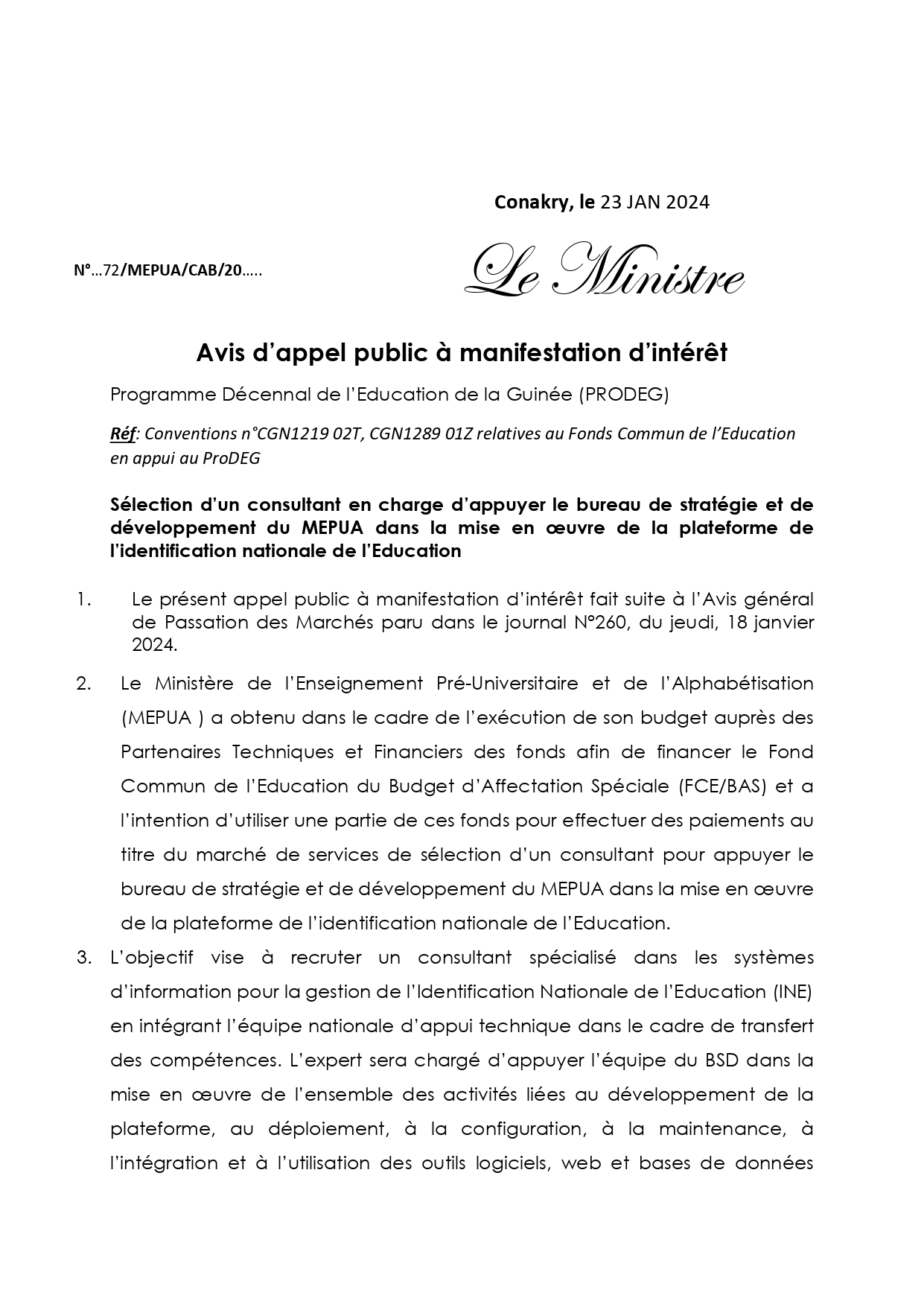 Conakry, le 23 JAN 2024

N°...72/MEPUA/CAB/20.....

Le Ministre

Avis d'appel public à manifestation d'intérêt

Programme Décennal de l'Education de la Guinée (PRODEG)

Réf: Conventions n°CGN1219 02T, CGN1289 01Z relatives au Fonds Commun de l'Education en appui au ProDEG

Sélection d'un consultant en charge d'appuyer le bureau de stratégie et de développement du MEPUA dans la mise en œuvre de la plateforme de l'identification nationale de l'Education

1. Le présent appel public à manifestation d'intérêt fait suite à l'Avis général de Passation des Marchés paru dans le journal N°260, du jeudi, 18 janvier 2024.

2. Le Ministère de l'Enseignement Pré-Universitaire et de l'Alphabétisation (MEPUA ) a obtenu dans le cadre de l'exécution de son budget auprès des Partenaires Techniques et Financiers des fonds afin de financer le Fond Commun de l'Education du Budget d'Affectation Spéciale (FCE/BAS) et a l'intention d'utiliser une partie de ces fonds pour effectuer des paiements au titre du marché de services de sélection d'un consultant pour appuyer le bureau de stratégie et de développement du MEPUA dans la mise en œuvre de la plateforme de l'identification nationale de l'Education.

3. L'objectif vise à recruter un consultant spécialisé dans les systèmes d'information pour la gestion de l'Identification Nationale de l'Education (INE) en intégrant l'équipe nationale d'appui technique dans le cadre de transfert des compétences. L'expert sera chargé d'appuyer l'équipe du BSD dans la mise en œuvre de l'ensemble des activités liées au développement de la plateforme, au déploiement, à la configuration, à la maintenance, à l'intégration et à l'utilisation des outils logiciels, web et bases de données